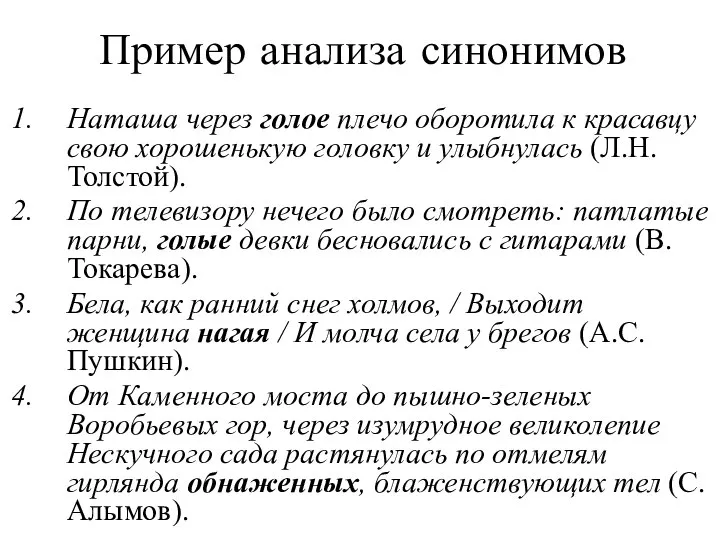 Пример анализа синонимов

1. Наташа через голое плечо оборотила к красавцу свою хорошенькую головку и улыбнулась (Л.Н. Толстой).
2. По телевизору нечего было смотреть: патлатые парни, голые девки бесновались с гитарами (В. Токарева).
3. Бела, как ранний снег холмов, / Выходит женщина нагая / И молча села у брегов (А.С. Пушкин).
4. От Каменного моста до пышно-зеленых Воробьевых гор, через изумрудное великолепие Нескучного сада растянулась по отмелям гирлянда обнаженных, блаженствующих тел (С. Алымов).